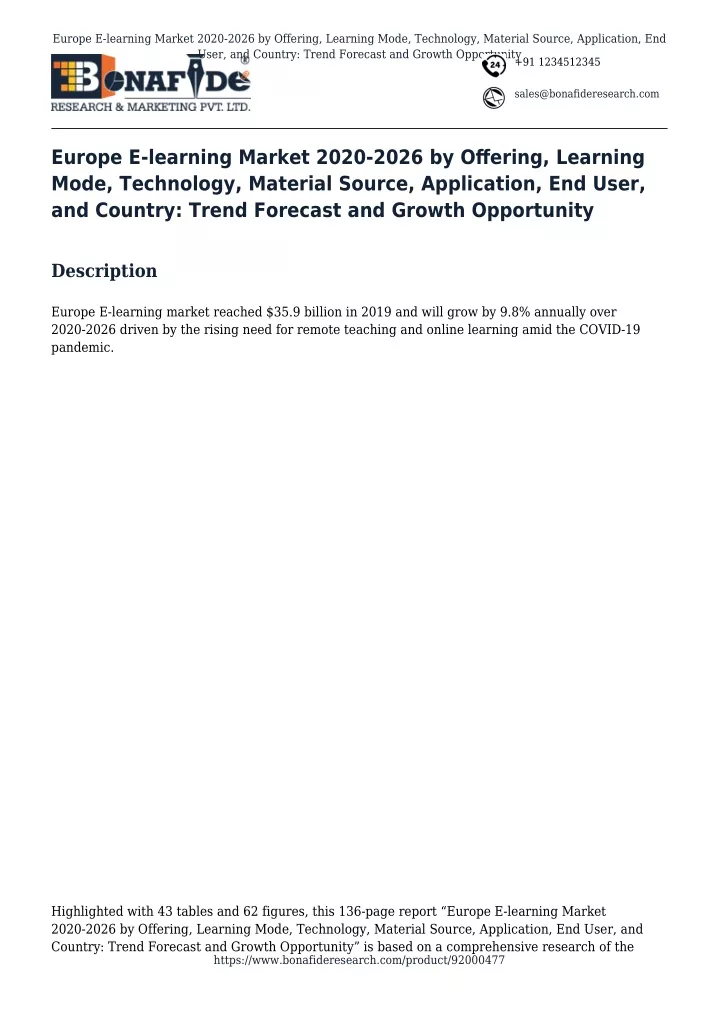 Europe E-learning Market 2020-2026 by Offering, Learning Mode, Technology, Material Source, Application, End User, and Country: Trend Forecast and Growth Opportunity

BONAFIDE
RESEARCH & MARKETING PVT. LTD.

24 +91 1234512345

sales@bonafideresearch.com

Europe E-learning Market 2020-2026 by Offering, Learning Mode, Technology, Material Source, Application, End User, and Country: Trend Forecast and Growth Opportunity

Description

Europe E-learning market reached $35.9 billion in 2019 and will grow by 9.8% annually over 2020-2026 driven by the rising need for remote teaching and online learning amid the COVID-19 pandemic.

Highlighted with 43 tables and 62 figures, this 136-page report “Europe E-learning Market 2020-2026 by Offering, Learning Mode, Technology, Material Source, Application, End User, and Country: Trend Forecast and Growth Opportunity” is based on a comprehensive research of the

https://www.bonafideresearch.com/product/92000477